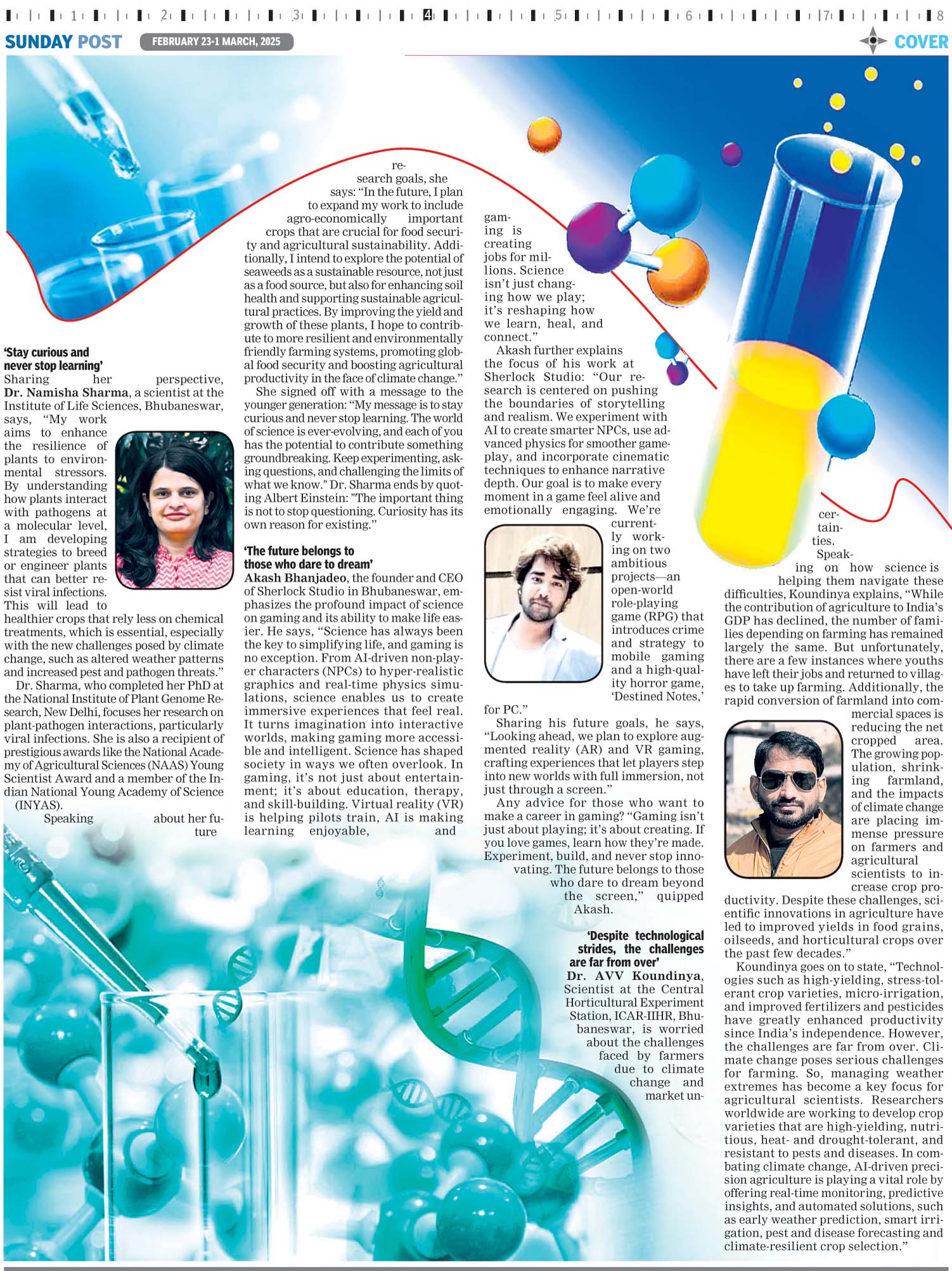 1 2 3 4 5 6 7 8

SUNDAY POST FEBRUARY 23-1 MARCH, 2025

COVER

'Stay curious and never stop learning'

Sharing her perspective, Dr. Namisha Sharma, a scientist at the Institute of Life Sciences, Bhubaneswar, says, "My work aims to enhance the resilience of plants to environmental stressors. By understanding how plants interact with pathogens at a molecular level, I am developing strategies to breed or engineer plants that can better resist viral infections. This will lead to healthier crops that rely less on chemical treatments, which is essential, especially with the new challenges posed by climate change, such as altered weather patterns and increased pest and pathogen threats."

Dr. Sharma, who completed her PhD at the National Institute of Plant Genome Research, New Delhi, focuses her research on plant-pathogen interactions, particularly viral infections. She is also a recipient of prestigious awards like the National Academy of Agricultural Sciences (NAAS) Young Scientist Award and a member of the Indian National Young Academy of Science (INYAS).

Speaking about her future research goals, she says: "In the future, I plan to expand my work to include agro-economically important crops that are crucial for food security and agricultural sustainability. Additionally, I intend to explore the potential of seaweeds as a sustainable resource, not just as a food source, but also for enhancing soil health and supporting sustainable agricultural practices. By improving the yield and growth of these plants, I hope to contribute to more resilient and environmentally friendly farming systems, promoting global food security and boosting agricultural productivity in the face of climate change."

She signed off with a message to the younger generation: "My message is to stay curious and never stop learning. The world of science is ever-evolving, and each of you has the potential to contribute something groundbreaking. Keep experimenting, asking questions, and challenging the limits of what we know." Dr. Sharma ends by quoting Albert Einstein: "The important thing is not to stop questioning. Curiosity has its own reason for existing."

'The future belongs to those who dare to dream'

Akash Bhanjadeo, the founder and CEO of Sherlock Studio in Bhubaneswar, emphasizes the profound impact of science on gaming and its ability to make life easier. He says, "Science has always been the key to simplifying life, and gaming is no exception. From AI-driven non-player characters (NPCs) to hyper-realistic graphics and real-time physics simulations, science enables us to create immersive experiences that feel real. It turns imagination into interactive worlds, making gaming more accessible and intelligent. Science has shaped society in ways we often overlook. In gaming, it's not just about entertainment; it's about education, therapy, and skill-building. Virtual reality (VR) is helping pilots train, AI is making learning enjoyable, and gaming is creating jobs for millions. Science isn't just changing how we play; it's reshaping how we learn, heal, and connect."

Akash further explains the focus of his work at Sherlock Studio: "Our research is centered on pushing the boundaries of storytelling and realism. We experiment with AI to create smarter NPCs, use advanced physics for smoother gameplay, and incorporate cinematic techniques to enhance narrative depth. Our goal is to make every moment in a game feel alive and emotionally engaging. We're currently working on two ambitious projects—an open-world role-playing game (RPG) that introduces crime and strategy to mobile gaming and a high-quality horror game, 'Destined Notes,' for PC."

Sharing his future goals, he says, "Looking ahead, we plan to explore augmented reality (AR) and VR gaming, crafting experiences that let players step into new worlds with full immersion, not just through a screen."

Any advice for those who want to make a career in gaming? "Gaming isn't just about playing; it's about creating. If you love games, learn how they're made. Experiment, build, and never stop innovating. The future belongs to those who dare to dream beyond the screen," quipped Akash.

'Despite technological strides, the challenges are far from over'

Dr. AVV Koundinya, Scientist at the Central Horticultural Experiment Station, ICAR-IIHR, Bhubaneswar, is worried about the challenges faced by farmers due to climate change and market uncertainties.

Speaking on how science is helping them navigate these difficulties, Koundinya explains, "While the contribution of agriculture to India's GDP has declined, the number of families depending on farming has remained largely the same. But unfortunately, there are a few instances where youths have left their jobs and returned to villages to take up farming. Additionally, the rapid conversion of farmland into commercial spaces is reducing the net cropped area. The growing population, shrinking farmland, and the impacts of climate change are placing immense pressure on farmers and agricultural scientists to increase crop productivity. Despite these challenges, scientific innovations in agriculture have led to improved yields in food grains, oilseeds, and horticultural crops over the past few decades."

Koundinya goes on to state, "Technologies such as high-yielding, stress-tolerant crop varieties, micro-irrigation, and improved fertilizers and pesticides have greatly enhanced productivity since India's independence. However, the challenges are far from over. Climate change poses serious challenges for farming. So, managing weather extremes has become a key focus for agricultural scientists. Researchers worldwide are working to develop crop varieties that are high-yielding, nutritious, heat- and drought-tolerant, and resistant to pests and diseases. In combating climate change, AI-driven precision agriculture is playing a vital role by offering real-time monitoring, predictive insights, and automated solutions, such as early weather prediction, smart irrigation, pest and disease forecasting and climate-resilient crop selection."